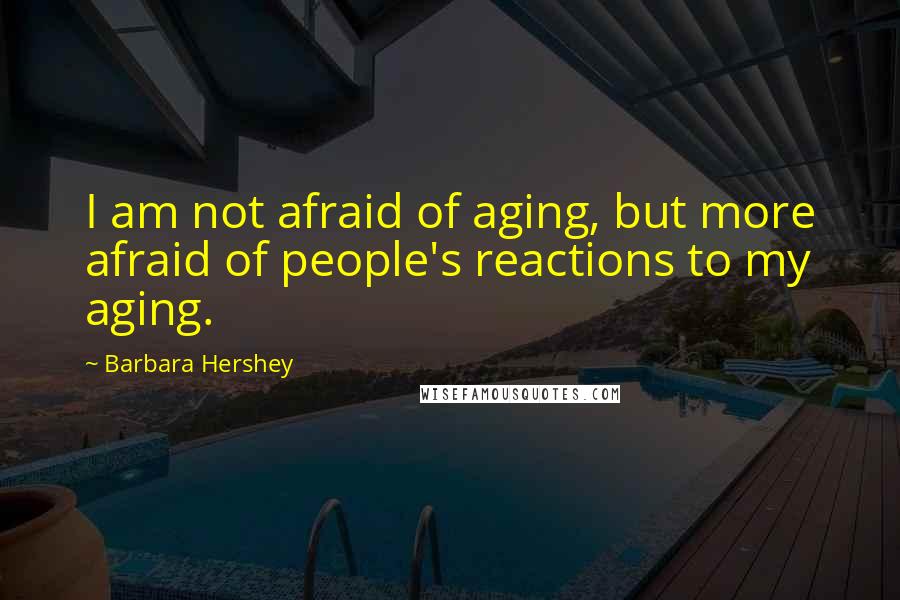 I am not afraid of aging, but more afraid of people's reactions to my aging.

~ Barbara Hershey

WISEFAMOUSQUOTES.COM